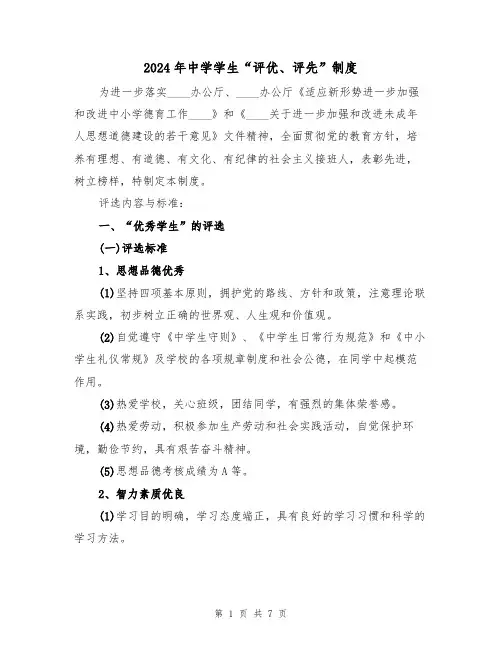 2024年中学学生“评优、评先”制度

为进一步落实____办公厅、____办公厅《适应新形势进一步加强和改进中小学德育工作____》和《____关于进一步加强和改进未成年人思想道德建设的若干意见》文件精神，全面贯彻党的教育方针，培养有理想、有道德、有文化、有纪律的社会主义接班人，表彰先进，树立榜样，特制定本制度。

评选内容与标准：

一、“优秀学生”的评选

(一)评选标准

1、思想品德优秀

(1)坚持四项基本原则，拥护党的路线、方针和政策，注意理论联系实践，初步树立正确的世界观、人生观和价值观。

(2)自觉遵守《中学生守则》、《中学生日常行为规范》和《中小学生礼仪常规》及学校的各项规章制度和社会公德，在同学中起模范作用。

(3)热爱学校，关心班级，团结同学，有强烈的集体荣誉感。

(4)热爱劳动，积极参加生产劳动和社会实践活动，自觉保护环境，勤俭节约，具有艰苦奋斗精神。

(5)思想品德考核成绩为A等。

2、智力素质优良

(1)学习目的明确，学习态度端正，具有良好的学习习惯和科学的学习方法。

第 1 页 共 7 页